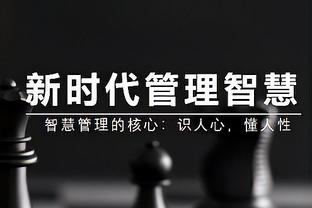 新时代管理智慧

智慧管理的核心：识人心，懂人性